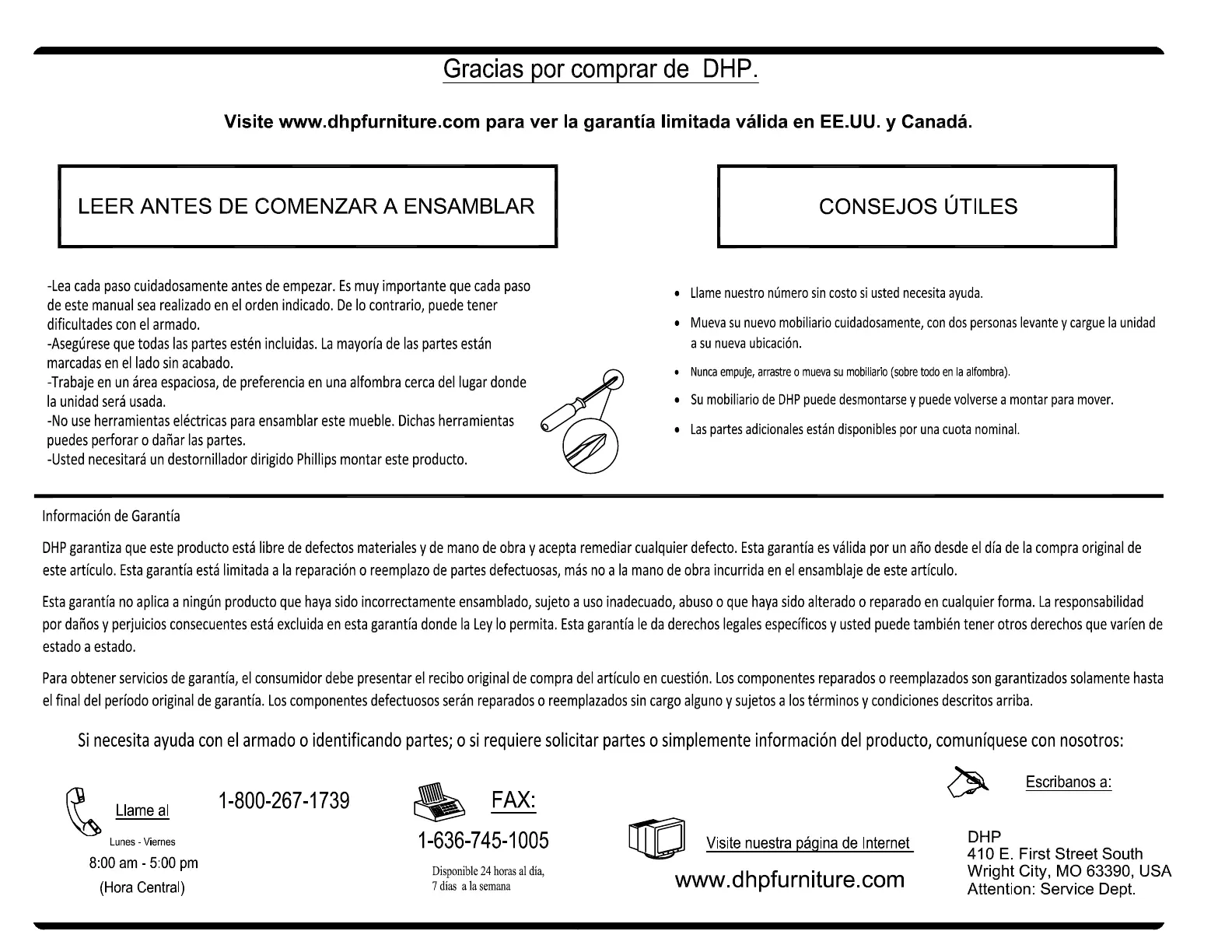 Gracias por comprar de DHP.

Visite www.dhpfurniture.com para ver la garantía limitada válida en EE.UU. y Canadá.

LEER ANTES DE COMENZAR A ENSAMBLAR

-Lea cada paso cuidadosamente antes de empezar. Es muy importante que cada paso de este manual sea realizado en el orden indicado. De lo contrario, puede tener dificultades con el armado.
-Asegúrese que todas las partes estén incluidas. La mayoría de las partes están marcadas en el lado sin acabado.
-Trabaje en un área espaciosa, de preferencia en una alfombra cerca del lugar donde la unidad será usada.
-No use herramientas eléctricas para ensamblar este mueble. Dichas herramientas puedes perforar o dañar las partes.
-Usted necesitará un destornillador dirigido Phillips montar este producto.

CONSEJOS ÚTILES

• Llame nuestro número sin costo si usted necesita ayuda.
• Mueva su nuevo mobiliario cuidadosamente, con dos personas levante y cargue la unidad a su nueva ubicación.
• Nunca empuje, arrastre o mueva su mobiliario (sobre todo en la alfombra).
• Su mobiliario de DHP puede desmontarse y puede volverse a montar para mover.
• Las partes adicionales están disponibles por una cuota nominal.

Información de Garantía

DHP garantiza que este producto está libre de defectos materiales y de mano de obra y acepta remediar cualquier defecto. Esta garantía es válida por un año desde el día de la compra original de este artículo. Esta garantía está limitada a la reparación o reemplazo de partes defectuosas, más no a la mano de obra incurrida en el ensamblaje de este artículo.

Esta garantía no aplica a ningún producto que haya sido incorrectamente ensamblado, sujeto a uso inadecuado, abuso o que haya sido alterado o reparado en cualquier forma. La responsabilidad por daños y perjuicios consecuentes está excluida en esta garantía donde la Ley lo permita. Esta garantía le da derechos legales específicos y usted puede también tener otros derechos que varíen de estado a estado.

Para obtener servicios de garantía, el consumidor debe presentar el recibo original de compra del artículo en cuestión. Los componentes reparados o reemplazados son garantizados solamente hasta el final del período original de garantía. Los componentes defectuosos serán reparados o reemplazados sin cargo alguno y sujetos a los términos y condiciones descritos arriba.

Si necesita ayuda con el armado o identificando partes; o si requiere solicitar partes o simplemente información del producto, comuníquese con nosotros:

Llame al
1-800-267-1739
Lunes - Viernes
8:00 am - 5:00 pm
(Hora Central)

FAX:
1-636-745-1005
Disponible 24 horas al día,
7 días a la semana

Visite nuestra página de Internet
www.dhpfurniture.com

Escribanos a:
DHP
410 E. First Street South
Wright City, MO 63390, USA
Attention: Service Dept.